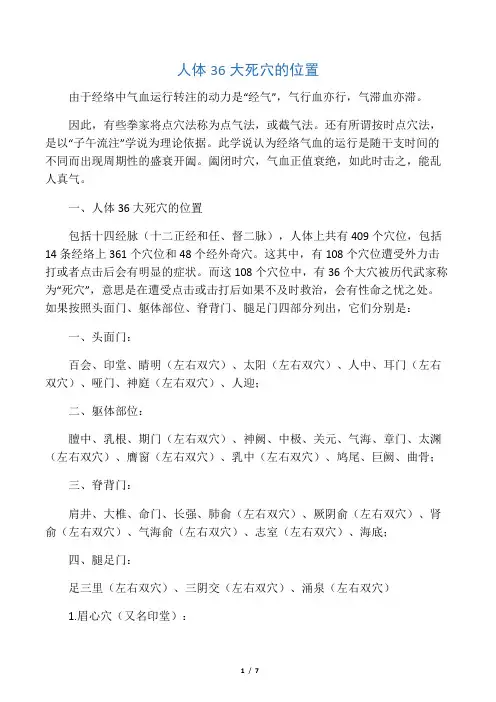 人体 36 大死穴的位置

由于经络中气血运行转注的动力是“经气”，气行血亦行，气滞血亦滞。

因此，有些拳家将点穴法称为点气法，或截气法。还有所谓按时点穴法，是以“子午流注”学说为理论依据。此学说认为经络气血的运行是随干支时间的不同而出现周期性的盛衰开阖。阖闭时穴，气血正值衰绝，如此时击之，能乱人真气。

一、人体 36 大死穴的位置

包括十四经脉（十二正经和任、督二脉），人体上共有 409 个穴位，包括 14 条经络上 361 个穴位和 48 个经外奇穴。这其中，有 108 个穴位遭受外力击打或者点击后会有明显的症状。而这 108 个穴位中，有 36 个大穴被历代武家称为“死穴”，意思是在遭受点击或击打后如果不及时救治，会有性命之忧之处。如果按照头面门、躯体部位、脊背门、腿足门四部分列出，它们分别是：

一、头面门：

百会、印堂、睛明（左右双穴）、太阳（左右双穴）、人中、耳门（左右双穴）、哑门、神庭（左右双穴）、人迎；

二、躯体部位：

膻中、乳根、期门（左右双穴）、神阙、中极、关元、气海、章门、太渊（左右双穴）、膺窗（左右双穴）、乳中（左右双穴）、鸠尾、巨阙、曲骨；

三、脊背门：

肩井、大椎、命门、长强、肺俞（左右双穴）、厥阴俞（左右双穴）、肾俞（左右双穴）、气海俞（左右双穴）、志室（左右双穴）、海底；

四、腿足门：

足三里（左右双穴）、三阴交（左右双穴）、涌泉（左右双穴）

1.眉心穴（又名印堂）：

1 / 7